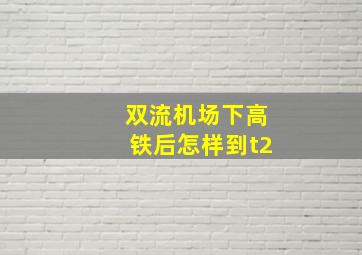 双流机场下高铁后怎样到t2